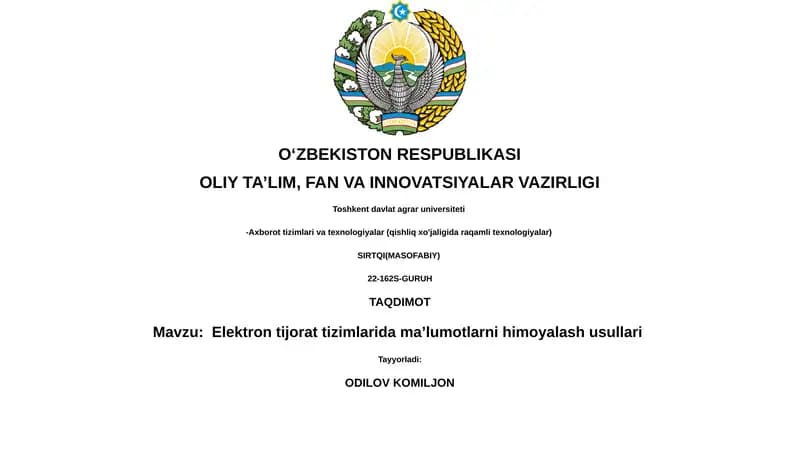 O‘ZBEKISTON RESPUBLIKASI

OLIY TA’LIM, FAN VA INNOVATSIYALAR VAZIRLIGI

Toshkent davlat agrar universiteti

-Axborot tizimlari va texnologiyalar (qishliq xo'jaligida raqamli texnologiyalar)

SIRTQI(MASOFABIY)

22-162S-GURUH

TAQDIMOT

Mavzu: Elektron tijorat tizimlarida ma’lumotlarni himoyalash usullari

Tayyorladi:

ODILOV KOMILJON